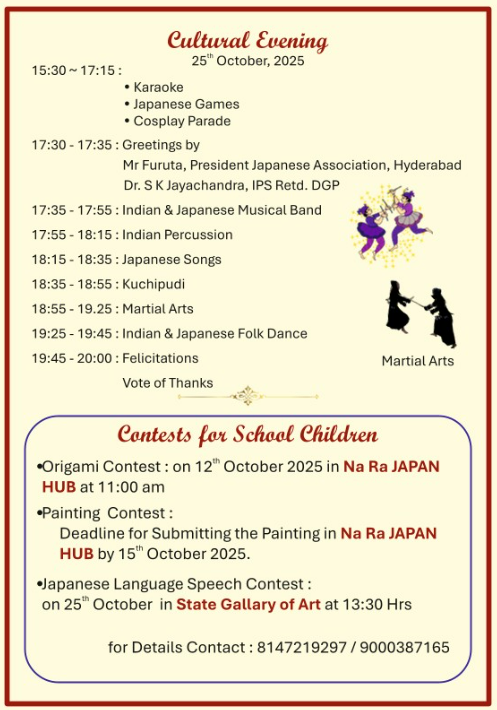 Cultural Evening
25$^{th}$ October, 2025

15:30 ~ 17:15 :
• Karaoke
• Japanese Games
• Cosplay Parade

17:30 - 17:35 : Greetings by
Mr Furuta, President Japanese Association, Hyderabad
Dr. S K Jayachandra, IPS Retd. DGP

17:35 - 17:55 : Indian & Japanese Musical Band

17:55 - 18:15 : Indian Percussion

18:15 - 18:35 : Japanese Songs

18:35 - 18:55 : Kuchipudi

18:55 - 19.25 : Martial Arts

19:25 - 19:45 : Indian & Japanese Folk Dance

19:45 - 20:00 : Felicitations
Vote of Thanks

Martial Arts

Contests for School Children

•Origami Contest : on 12$^{th}$ October 2025 in Na Ra JAPAN HUB at 11:00 am

•Painting Contest :
Deadline for Submitting the Painting in Na Ra JAPAN HUB by 15$^{th}$ October 2025.

•Japanese Language Speech Contest :
on 25$^{th}$ October in State Gallary of Art at 13:30 Hrs

for Details Contact : 8147219297 / 9000387165